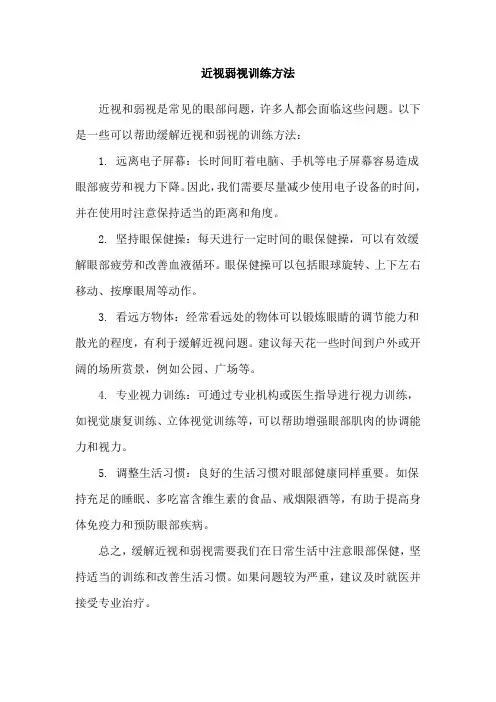 近视弱视训练方法

近视和弱视是常见的眼部问题，许多人都会面临这些问题。以下是一些可以帮助缓解近视和弱视的训练方法：

1. 远离电子屏幕：长时间盯着电脑、手机等电子屏幕容易造成眼部疲劳和视力下降。因此，我们需要尽量减少使用电子设备的时间，并在使用时注意保持适当的距离和角度。

2. 坚持眼保健操：每天进行一定时间的眼保健操，可以有效缓解眼部疲劳和改善血液循环。眼保健操可以包括眼球旋转、上下左右移动、按摩眼周等动作。

3. 看远方物体：经常看远处的物体可以锻炼眼睛的调节能力和散光的程度，有利于缓解近视问题。建议每天花一些时间到户外或开阔的场所赏景，例如公园、广场等。

4. 专业视力训练：可通过专业机构或医生指导进行视力训练，如视觉康复训练、立体视觉训练等，可以帮助增强眼部肌肉的协调能力和视力。

5. 调整生活习惯：良好的生活习惯对眼部健康同样重要。如保持充足的睡眠、多吃富含维生素的食品、戒烟限酒等，有助于提高身体免疫力和预防眼部疾病。

总之，缓解近视和弱视需要我们在日常生活中注意眼部保健，坚持适当的训练和改善生活习惯。如果问题较为严重，建议及时就医并接受专业治疗。